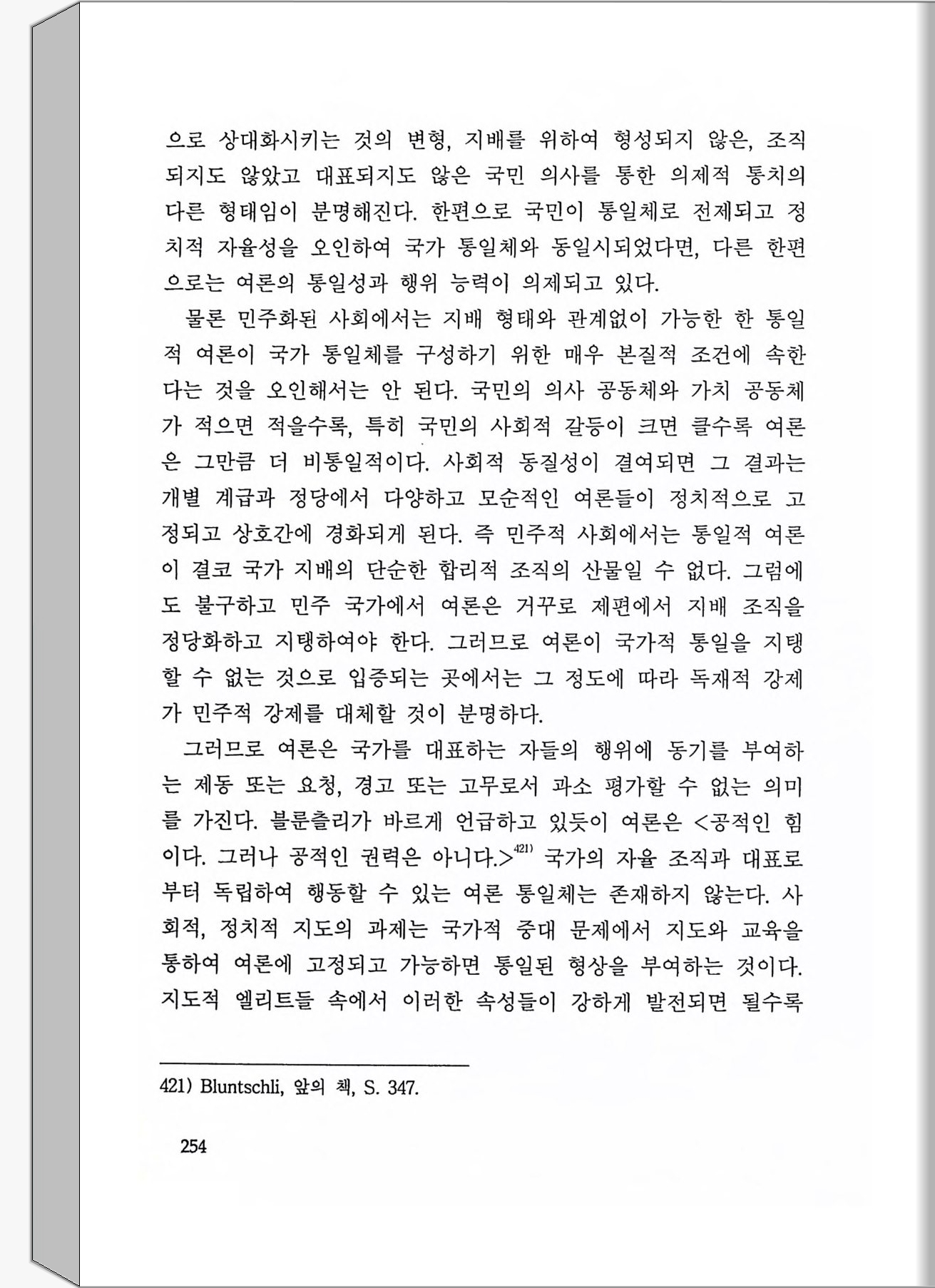 으로 상대화시키는 것의 변형, 지배를 위하여 형성되지 않은, 조직되지도 않았고 대표되지도 않은 국민 의사를 통한 의제적 통치의 다른 형태임이 분명해진다. 한편으로 국민이 통일체로 전제되고 정치적 자율성을 오인하여 국가 통일체와 동일시되었다면, 다른 한편으로는 여론의 통일성과 행위 능력이 의제되고 있다.

물론 민주화된 사회에서는 지배 형태와 관계없이 가능한 한 통일적 여론이 국가 통일체를 구성하기 위한 매우 본질적 조건에 속한다는 것을 오인해서는 안 된다. 국민의 의사 공동체와 가치 공동체가 적으면 적을수록, 특히 국민의 사회적 갈등이 크면 클수록 여론은 그만큼 더 비통일적이다. 사회적 동질성이 결여되면 그 결과는 개별 계급과 정당에서 다양하고 모순적인 여론들이 정치적으로 고정되고 상호간에 경화되게 된다. 즉 민주적 사회에서는 통일적 여론이 결코 국가 지배의 단순한 합리적 조직의 산물일 수 없다. 그럼에도 불구하고 민주 국가에서 여론은 거꾸로 제편에서 지배 조직을 정당화하고 지탱하여야 한다. 그러므로 여론이 국가적 통일을 지탱할 수 없는 것으로 입증되는 곳에서는 그 정도에 따라 독재적 강제가 민주적 강제를 대체할 것이 분명하다.

그러므로 여론은 국가를 대표하는 자들의 행위에 동기를 부여하는 제동 또는 요청, 경고 또는 고무로서 과소 평가할 수 없는 의미를 가진다. 블룬츨리가 바르게 언급하고 있듯이 여론은 <공적인 힘이다. 그러나 공적인 권력은 아니다.>$^{421)}$ 국가의 자율 조직과 대표로부터 독립하여 행동할 수 있는 여론 통일체는 존재하지 않는다. 사회적, 정치적 지도의 과제는 국가적 중대 문제에서 지도와 교육을 통하여 여론에 고정되고 가능하면 통일된 형상을 부여하는 것이다. 지도적 엘리트들 속에서 이러한 속성들이 강하게 발전되면 될수록

421) Bluntschli, 앞의 책, S. 347.

254